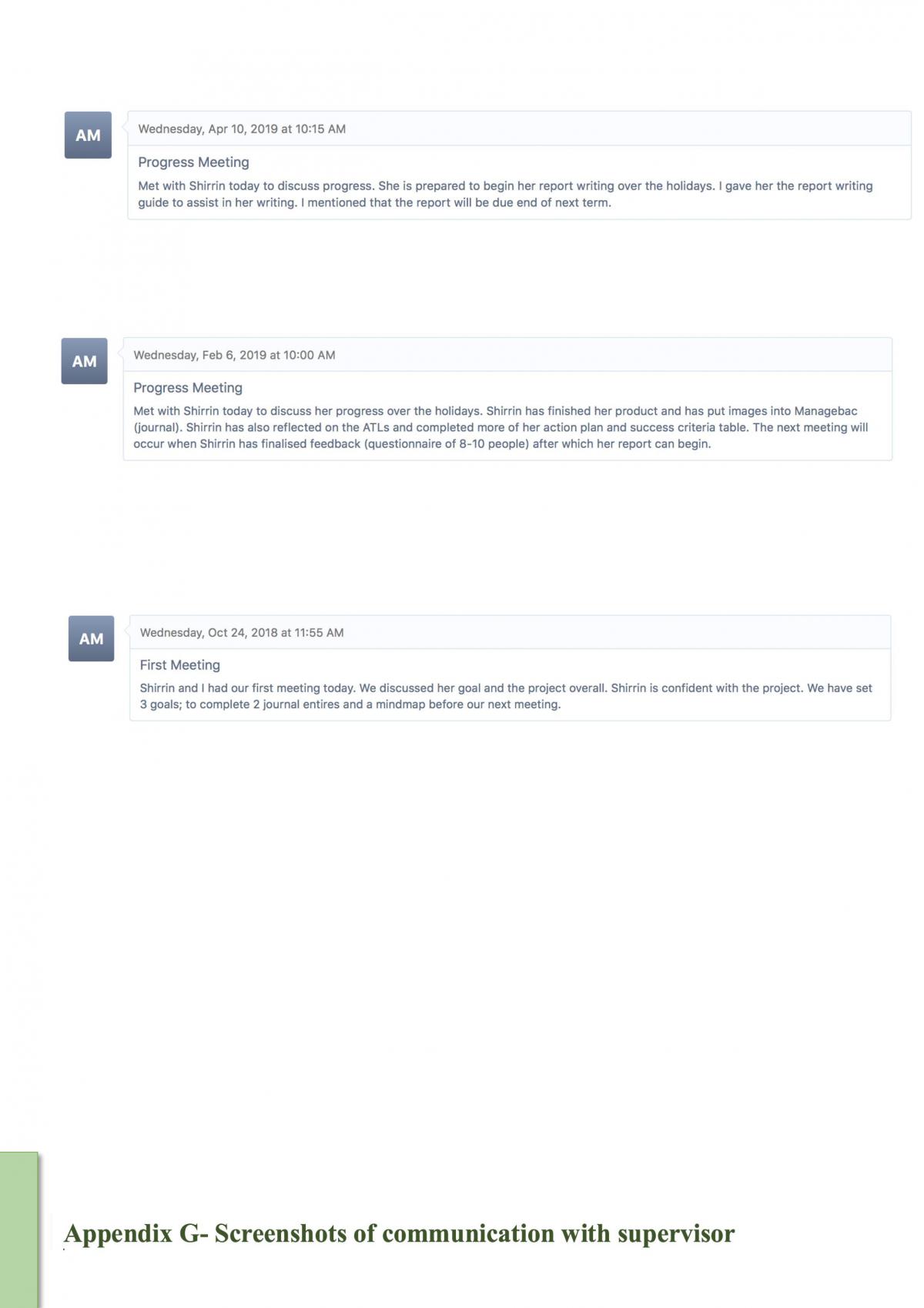 AM

Wednesday, Apr 10, 2019 at 10:15 AM

Progress Meeting

Met with Shirrin today to discuss progress. She is prepared to begin her report writing over the holidays. I gave her the report writing guide to assist in her writing. I mentioned that the report will be due end of next term.

AM

Wednesday, Feb 6, 2019 at 10:00 AM

Progress Meeting

Met with Shirrin today to discuss her progress over the holidays. Shirrin has finished her product and has put images into Managebac (journal). Shirrin has also reflected on the ATLs and completed more of her action plan and success criteria table. The next meeting will occur when Shirrin has finalised feedback (questionnaire of 8-10 people) after which her report can begin.

AM

Wednesday, Oct 24, 2018 at 11:55 AM

First Meeting

Shirrin and I had our first meeting today. We discussed her goal and the project overall. Shirrin is confident with the project. We have set 3 goals; to complete 2 journal entires and a mindmap before our next meeting.

Appendix G- Screenshots of communication with supervisor